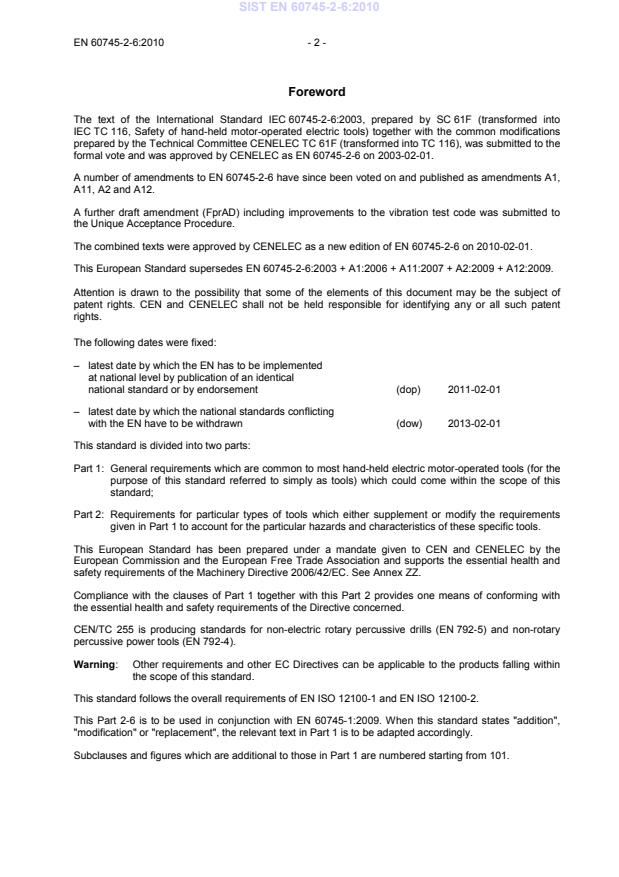 SIST EN 60745-2-6:2010

EN 60745-2-6:2010 - 2 -

Foreword

The text of the International Standard IEC 60745-2-6:2003, prepared by SC 61F (transformed into IEC TC 116, Safety of hand-held motor-operated electric tools) together with the common modifications prepared by the Technical Committee CENELEC TC 61F (transformed into TC 116), was submitted to the formal vote and was approved by CENELEC as EN 60745-2-6 on 2003-02-01.

A number of amendments to EN 60745-2-6 have since been voted on and published as amendments A1, A11, A2 and A12.

A further draft amendment (FprAD) including improvements to the vibration test code was submitted to the Unique Acceptance Procedure.

The combined texts were approved by CENELEC as a new edition of EN 60745-2-6 on 2010-02-01.

This European Standard supersedes EN 60745-2-6:2003 + A1:2006 + A11:2007 + A2:2009 + A12:2009.

Attention is drawn to the possibility that some of the elements of this document may be the subject of patent rights. CEN and CENELEC shall not be held responsible for identifying any or all such patent rights.

The following dates were fixed:

– latest date by which the EN has to be implemented at national level by publication of an identical national standard or by endorsement (dop) 2011-02-01

– latest date by which the national standards conflicting with the EN have to be withdrawn (dow) 2013-02-01

This standard is divided into two parts:

Part 1: General requirements which are common to most hand-held electric motor-operated tools (for the purpose of this standard referred to simply as tools) which could come within the scope of this standard;

Part 2: Requirements for particular types of tools which either supplement or modify the requirements given in Part 1 to account for the particular hazards and characteristics of these specific tools.

This European Standard has been prepared under a mandate given to CEN and CENELEC by the European Commission and the European Free Trade Association and supports the essential health and safety requirements of the Machinery Directive 2006/42/EC. See Annex ZZ.

Compliance with the clauses of Part 1 together with this Part 2 provides one means of conforming with the essential health and safety requirements of the Directive concerned.

CEN/TC 255 is producing standards for non-electric rotary percussive drills (EN 792-5) and non-rotary percussive power tools (EN 792-4).

Warning: Other requirements and other EC Directives can be applicable to the products falling within the scope of this standard.

This standard follows the overall requirements of EN ISO 12100-1 and EN ISO 12100-2.

This Part 2-6 is to be used in conjunction with EN 60745-1:2009. When this standard states "addition", "modification" or "replacement", the relevant text in Part 1 is to be adapted accordingly.

Subclauses and figures which are additional to those in Part 1 are numbered starting from 101.